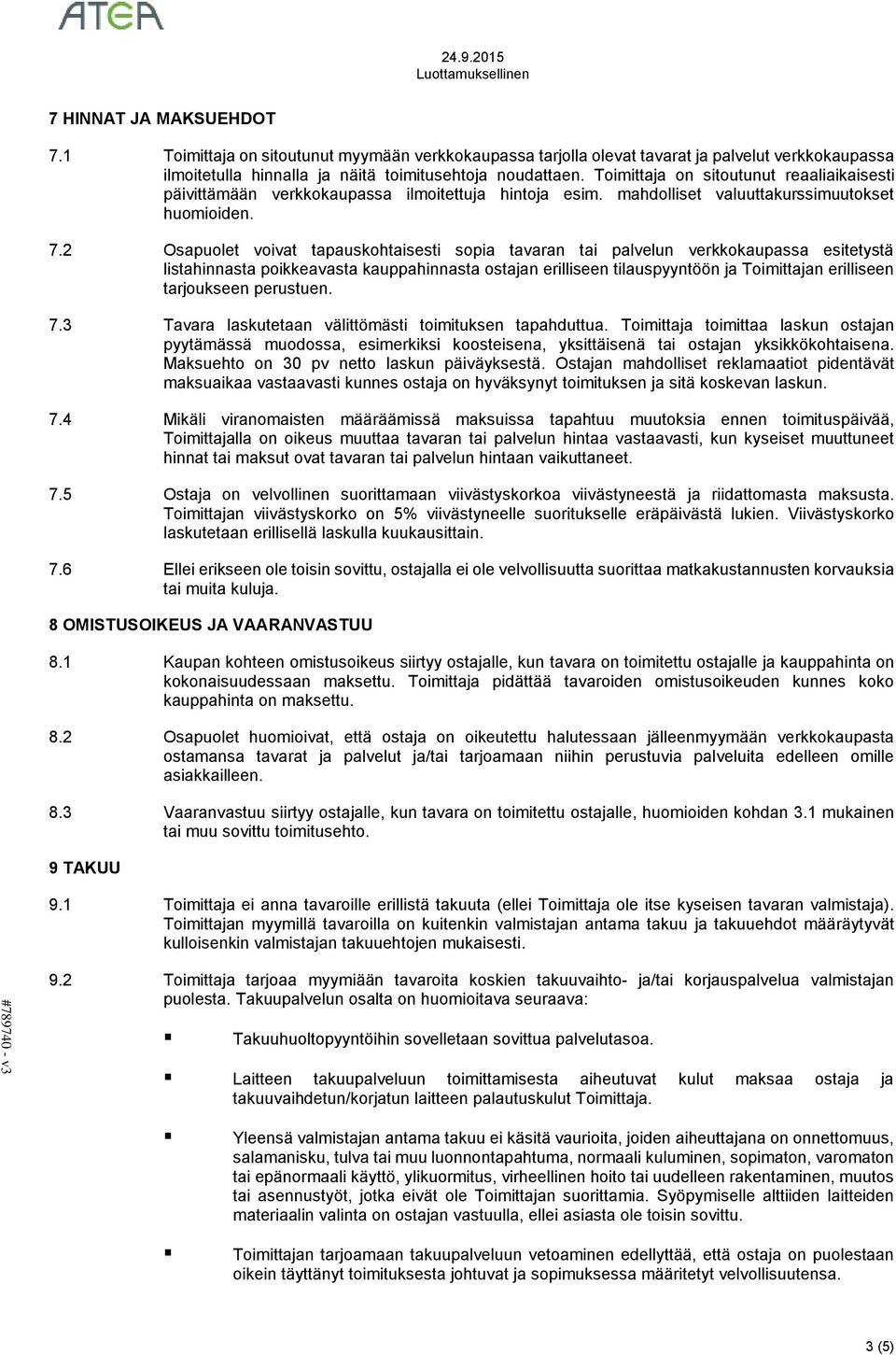 ATEA

24.9.2015
Luottamuksellinen

7 HINNAT JA MAKSUEHDOT

7.1 Toimittaja on sitoutunut myymään verkkokaupassa tarjolla olevat tavarat ja palvelut verkkokaupassa ilmoitetulla hinnalla ja näitä toimitusehtoja noudattaen. Toimittaja on sitoutunut reaaliaikaisesti päivittämään verkkokaupassa ilmoitettuja hintoja esim. mahdolliset valuuttakurssimuutokset huomioiden.

7.2 Osapuolet voivat tapauskohtaisesti sopia tavaran tai palvelun verkkokaupassa esitetystä listahinnasta poikkeavasta kauppahinnasta ostajan erilliseen tilauspyyntöön ja Toimittajan erilliseen tarjoukseen perustuen.

7.3 Tavara laskutetaan välittömästi toimituksen tapahduttua. Toimittaja toimittaa laskun ostajan pyytämässä muodossa, esimerkiksi koosteisena, yksittäisenä tai ostajan yksikkökohtaisena. Maksuehto on 30 pv netto laskun päiväyksestä. Ostajan mahdolliset reklamaatiot pidentävät maksuaikaa vastaavasti kunnes ostaja on hyväksynyt toimituksen ja sitä koskevan laskun.

7.4 Mikäli viranomaisten määräämissä maksuissa tapahtuu muutoksia ennen toimituspäivää, Toimittajalla on oikeus muuttaa tavaran tai palvelun hintaa vastaavasti, kun kyseiset muuttuneet hinnat tai maksut ovat tavaran tai palvelun hintaan vaikuttaneet.

7.5 Ostaja on velvollinen suorittamaan viivästyskorkoa viivästyneestä ja riidattomasta maksusta. Toimittajan viivästyskorko on 5% viivästyneelle suoritukselle eräpäivästä lukien. Viivästyskorko laskutetaan erillisellä laskulla kuukausittain.

7.6 Ellei erikseen ole toisin sovittu, ostajalla ei ole velvollisuutta suorittaa matkakustannusten korvauksia tai muita kuluja.

8 OMISTUSOIKEUS JA VAARANVASTUU

8.1 Kaupan kohteen omistusoikeus siirtyy ostajalle, kun tavara on toimitettu ostajalle ja kauppahinta on kokonaisuudessaan maksettu. Toimittaja pidättää tavaroiden omistusoikeuden kunnes koko kauppahinta on maksettu.

8.2 Osapuolet huomioivat, että ostaja on oikeutettu halutessaan jälleenmyymään verkkokaupasta ostamansa tavarat ja palvelut ja/tai tarjoamaan niihin perustuvia palveluita edelleen omille asiakkailleen.

8.3 Vaaranvastuu siirtyy ostajalle, kun tavara on toimitettu ostajalle, huomioiden kohdan 3.1 mukainen tai muu sovittu toimitusehto.

9 TAKUU

9.1 Toimittaja ei anna tavaroille erillistä takuuta (ellei Toimittaja ole itse kyseisen tavaran valmistaja). Toimittajan myymillä tavaroilla on kuitenkin valmistajan antama takuu ja takuuehdot määräytyvät kulloisenkin valmistajan takuuehtojen mukaisesti.

9.2 Toimittaja tarjoaa myymiään tavaroita koskien takuuvaihto- ja/tai korjauspalvelua valmistajan puolesta. Takuupalvelun osalta on huomioitava seuraava:

Takuuhuoltopyyntöihin sovelletaan sovittua palvelutasoa.

Laitteen takuupalveluun toimittamisesta aiheutuvat kulut maksaa ostaja ja takuuvaihdetun/korjatun laitteen palautuskulut Toimittaja.

Yleensä valmistajan antama takuu ei käsitä vaurioita, joiden aiheuttajana on onnettomuus, salamanisku, tulva tai muu luonnontapahtuma, normaali kuluminen, sopimaton, varomaton tai epänormaali käyttö, ylikuormitus, virheellinen hoito tai uudelleen rakentaminen, muutos tai asennustyöt, jotka eivät ole Toimittajan suorittamia. Syöpymiselle alttiiden laitteiden materiaalin valinta on ostajan vastuulla, ellei asiasta ole toisin sovittu.

Toimittajan tarjoamaan takuupalveluun vetoaminen edellyttää, että ostaja on puolestaan oikein täyttänyt toimituksesta johtuvat ja sopimuksessa määritetyt velvollisuutensa.

#789740 - v3

3 (5)